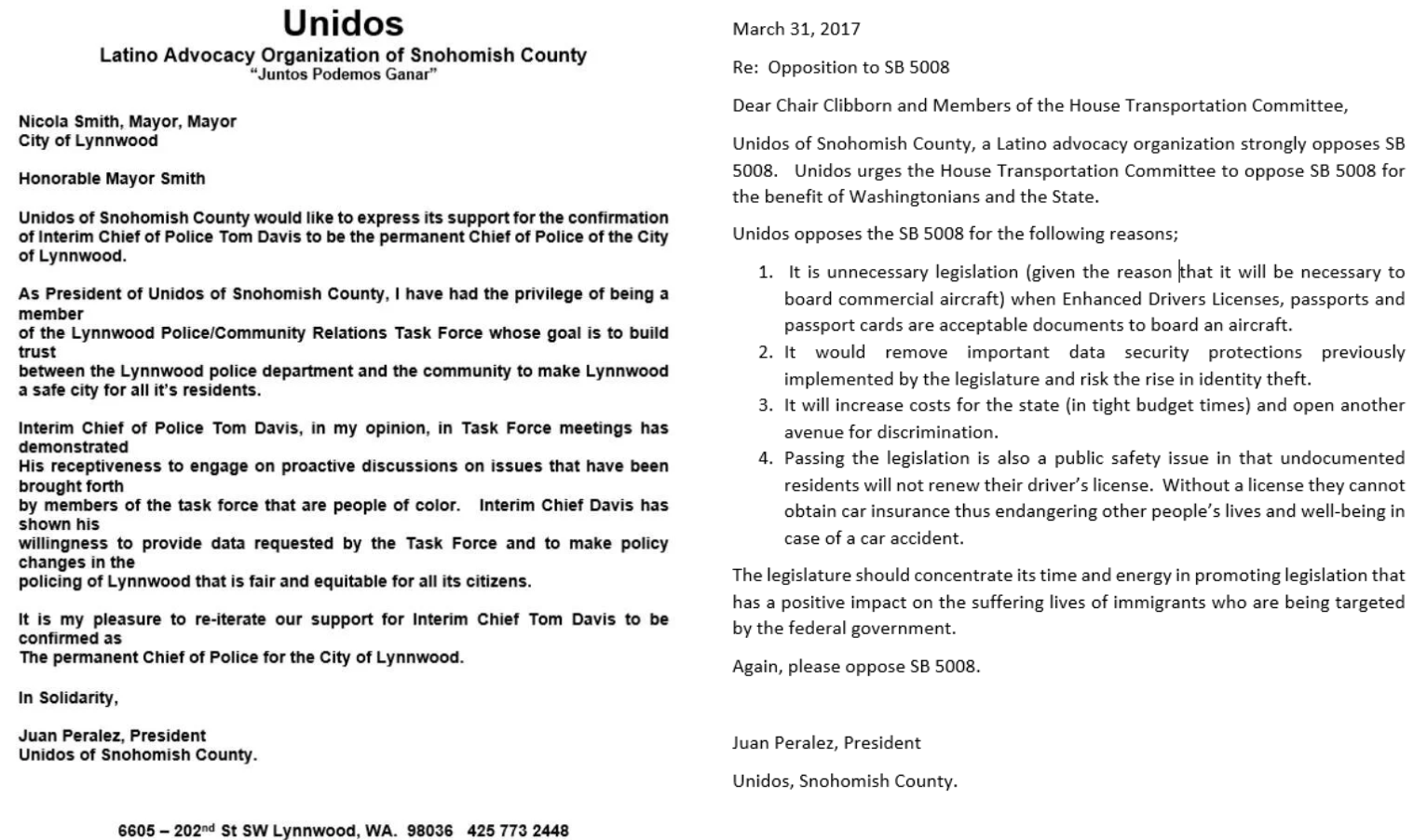 Unidos
Latino Advocacy Organization of Snohomish County
"Juntos Podemos Ganar"

Nicola Smith, Mayor, Mayor
City of Lynnwood

Honorable Mayor Smith

Unidos of Snohomish County would like to express its support for the confirmation of Interim Chief of Police Tom Davis to be the permanent Chief of Police of the City of Lynnwood.

As President of Unidos of Snohomish County, I have had the privilege of being a member
of the Lynnwood Police/Community Relations Task Force whose goal is to build trust
between the Lynnwood police department and the community to make Lynnwood a safe city for all it's residents.

Interim Chief of Police Tom Davis, in my opinion, in Task Force meetings has demonstrated
His receptiveness to engage on proactive discussions on issues that have been brought forth
by members of the task force that are people of color. Interim Chief Davis has shown his
willingness to provide data requested by the Task Force and to make policy changes in the
policing of Lynnwood that is fair and equitable for all its citizens.

It is my pleasure to re-iterate our support for Interim Chief Tom Davis to be confirmed as
The permanent Chief of Police for the City of Lynnwood.

In Solidarity,

Juan Peralez, President
Unidos of Snohomish County.

6605 – 202$^{nd}$ St SW Lynnwood, WA. 98036 425 773 2448

March 31, 2017

Re: Opposition to SB 5008

Dear Chair Clibborn and Members of the House Transportation Committee,

Unidos of Snohomish County, a Latino advocacy organization strongly opposes SB 5008. Unidos urges the House Transportation Committee to oppose SB 5008 for the benefit of Washingtonians and the State.

Unidos opposes the SB 5008 for the following reasons;

1. It is unnecessary legislation (given the reason that it will be necessary to board commercial aircraft) when Enhanced Drivers Licenses, passports and passport cards are acceptable documents to board an aircraft.
2. It would remove important data security protections previously implemented by the legislature and risk the rise in identity theft.
3. It will increase costs for the state (in tight budget times) and open another avenue for discrimination.
4. Passing the legislation is also a public safety issue in that undocumented residents will not renew their driver's license. Without a license they cannot obtain car insurance thus endangering other people's lives and well-being in case of a car accident.

The legislature should concentrate its time and energy in promoting legislation that has a positive impact on the suffering lives of immigrants who are being targeted by the federal government.

Again, please oppose SB 5008.

Juan Peralez, President

Unidos, Snohomish County.